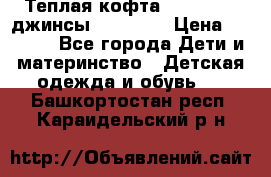 Теплая кофта джинсы Цена Все города Дети и материнство Детская одежда и обувь Башкортостан респ Караидельский р н

http://Объявлений.сайт